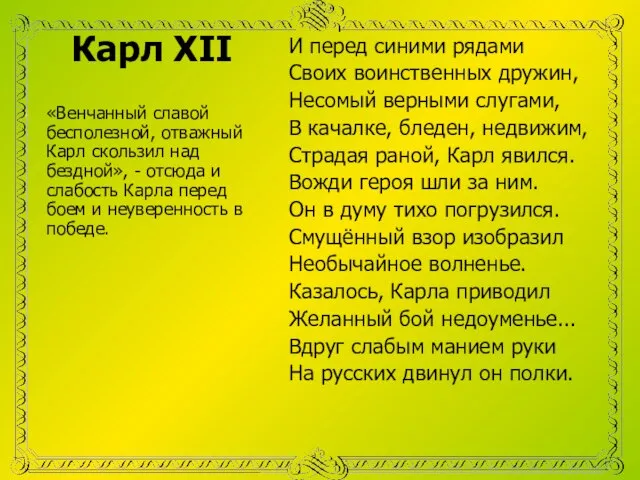 Карл XII

«Венчанный славой бесполезной, отважный Карл скользил над бездной», - отсюда и слабость Карла перед боем и неуверенность в победе.

И перед синими рядами
Своих воинственных дружин,
Несомый верными слугами,
В качалке, бледен, недвижим,
Страдая раной, Карл явился.
Вожди героя шли за ним.
Он в думу тихо погрузился.
Смущённый взор изобразил
Необычайное волненье.
Казалось, Карла приводил
Желанный бой недоуменье...
Вдруг слабым манием руки
На русских двинул он полки.